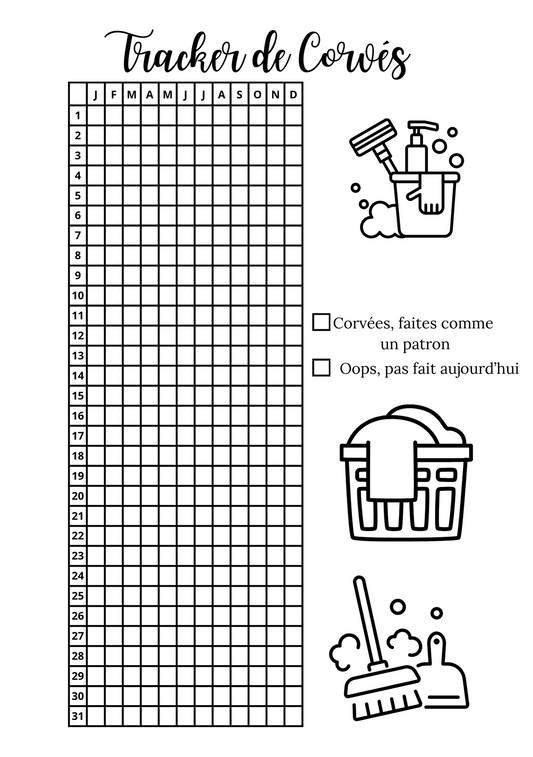 Tracker de Corvés

| | J | F | M | A | M | J | J | A | S | O | N | D |
|---|---|---|---|---|---|---|---|---|---|---|---|---|
| 1 | | | | | | | | | | | | |
| 2 | | | | | | | | | | | | |
| 3 | | | | | | | | | | | | |
| 4 | | | | | | | | | | | | |
| 5 | | | | | | | | | | | | |
| 6 | | | | | | | | | | | | |
| 7 | | | | | | | | | | | | |
| 8 | | | | | | | | | | | | |
| 9 | | | | | | | | | | | | |
| 10 | | | | | | | | | | | | |
| 11 | | | | | | | | | | | | |
| 12 | | | | | | | | | | | | |
| 13 | | | | | | | | | | | | |
| 14 | | | | | | | | | | | | |
| 15 | | | | | | | | | | | | |
| 16 | | | | | | | | | | | | |
| 17 | | | | | | | | | | | | |
| 18 | | | | | | | | | | | | |
| 19 | | | | | | | | | | | | |
| 20 | | | | | | | | | | | | |
| 21 | | | | | | | | | | | | |
| 22 | | | | | | | | | | | | |
| 23 | | | | | | | | | | | | |
| 24 | | | | | | | | | | | | |
| 25 | | | | | | | | | | | | |
| 26 | | | | | | | | | | | | |
| 27 | | | | | | | | | | | | |
| 28 | | | | | | | | | | | | |
| 29 | | | | | | | | | | | | |
| 30 | | | | | | | | | | | | |
| 31 | | | | | | | | | | | | |

Corvées, faites comme un patron

Oops, pas fait aujourd'hui